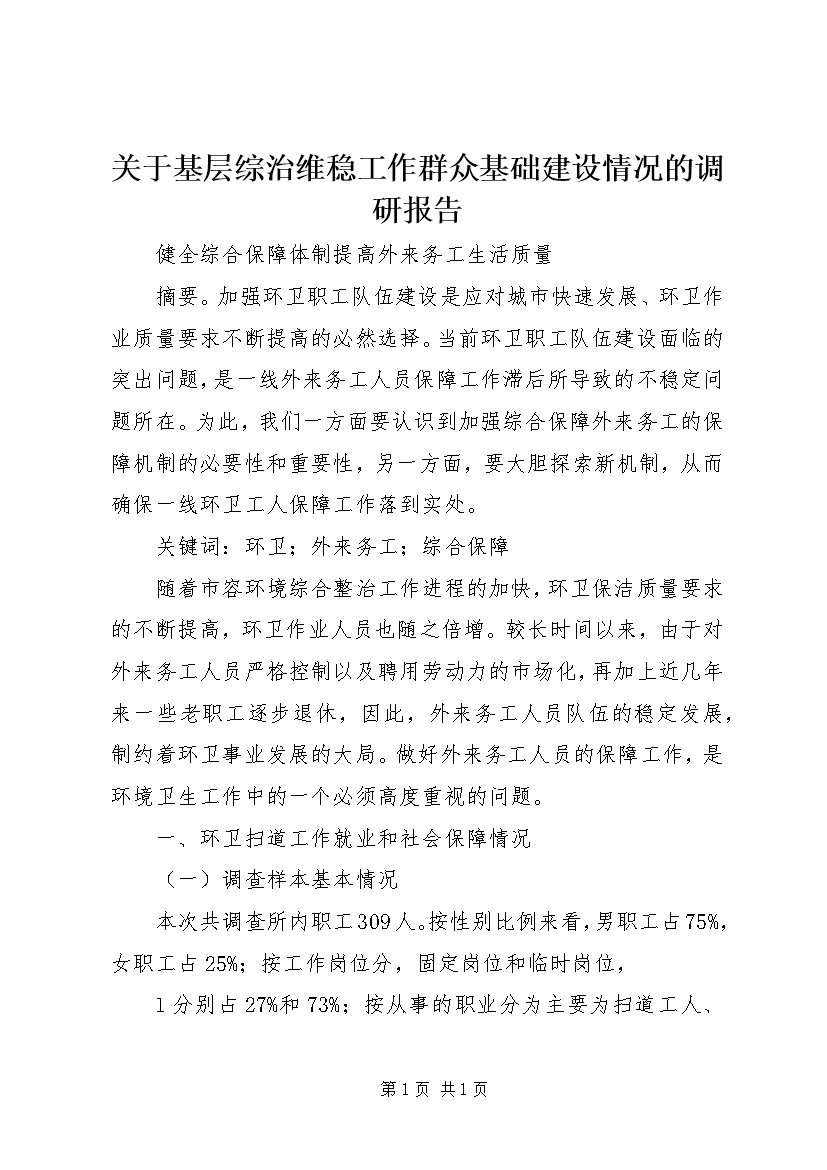 关于基层综治维稳工作群众基础建设情况的调研报告

健全综合保障体制提高外来务工生活质量

摘要。加强环卫职工队伍建设是应对城市快速发展、环卫作业质量要求不断提高的必然选择。当前环卫职工队伍建设面临的突出问题，是一线外来务工人员保障工作滞后所导致的不稳定问题所在。为此，我们一方面要认识到加强综合保障外来务工的保障机制的必要性和重要性，另一方面，要大胆探索新机制，从而确保一线环卫工人保障工作落到实处。

关键词：环卫；外来务工；综合保障

随着市容环境综合整治工作进程的加快，环卫保洁质量要求的不断提高，环卫作业人员也随之倍增。较长时间以来，由于对外来务工人员严格控制以及聘用劳动力的市场化，再加上近几年来一些老职工逐步退休，因此，外来务工人员队伍的稳定发展，制约着环卫事业发展的大局。做好外来务工人员的保障工作，是环境卫生工作中的一个必须高度重视的问题。

一、环卫扫道工作就业和社会保障情况

（一）调查样本基本情况

本次共调查所内职工309人。按性别比例来看，男职工占75%，女职工占25%；按工作岗位分，固定岗位和临时岗位，

1分别占27%和73%；按从事的职业分为主要为扫道工人、

第1页 共1页